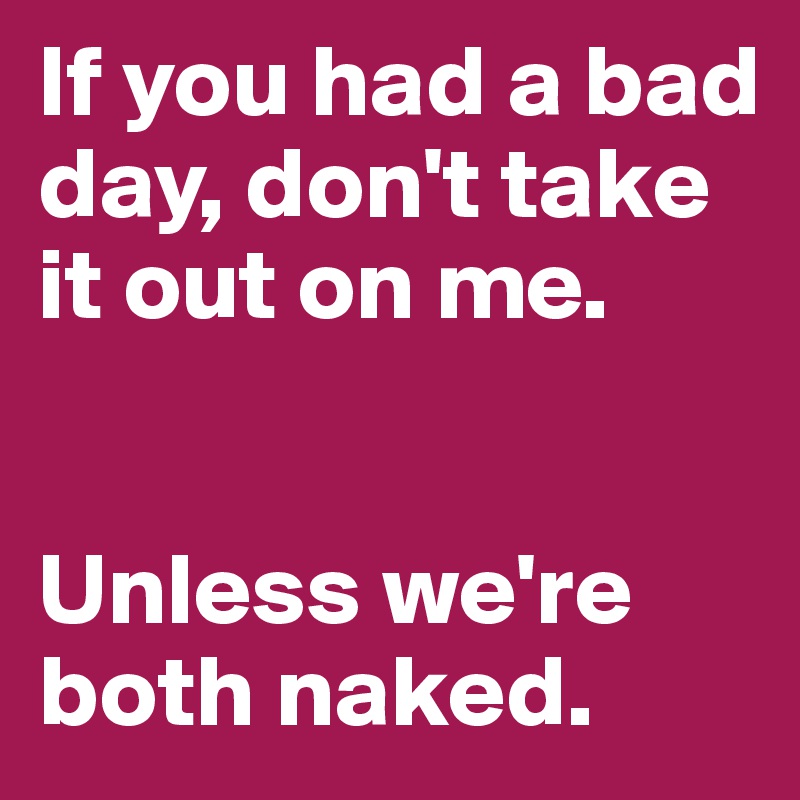 If you had a bad day, don't take it out on me.

Unless we're both naked.